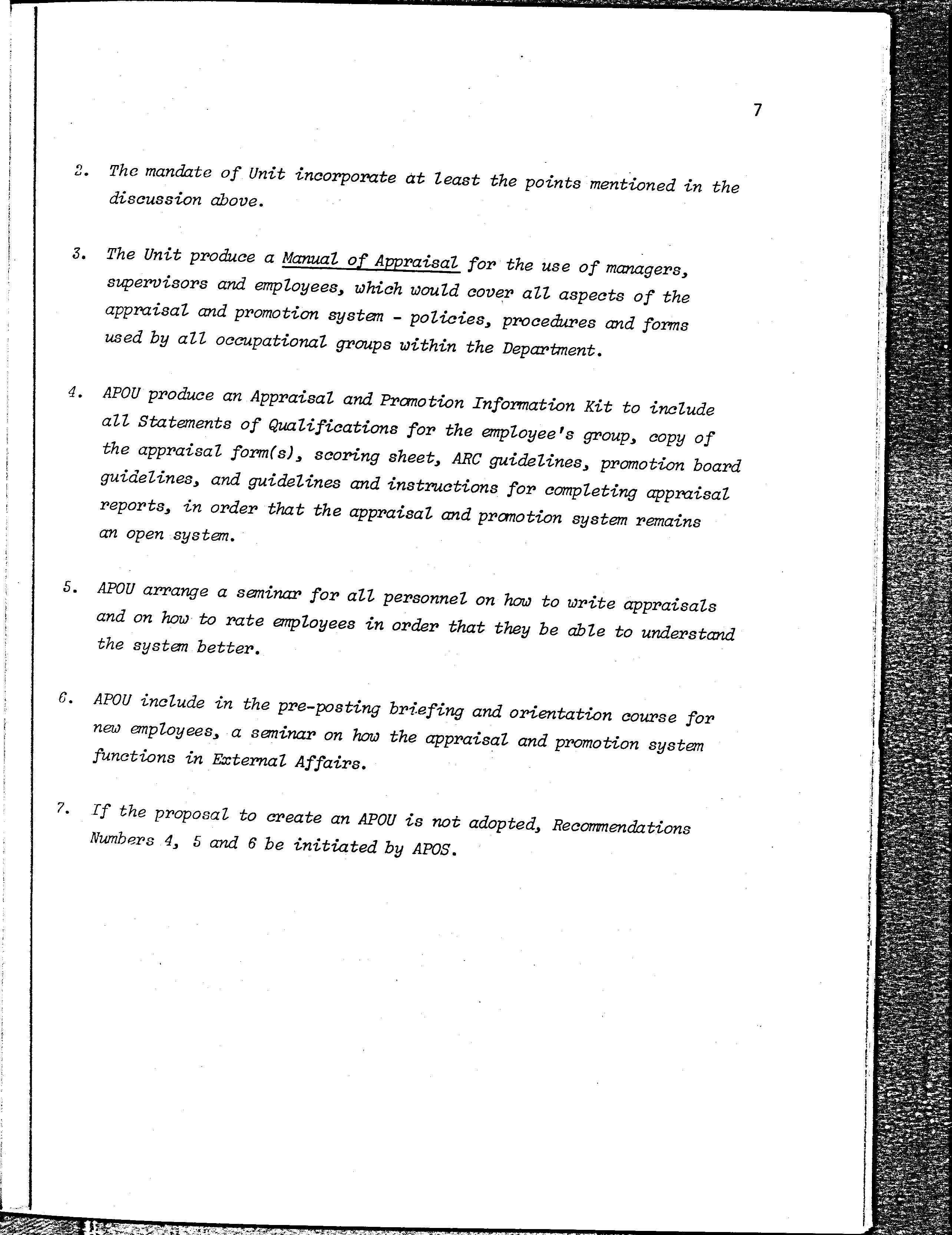 7

2. The mandate of Unit incorporate at least the points mentioned in the discussion above.

3. The Unit produce a Manual of Appraisal for the use of managers, supervisors and employees, which would cover all aspects of the appraisal and promotion system - policies, procedures and forms used by all occupational groups within the Department.

4. APOU produce an Appraisal and Promotion Information Kit to include all Statements of Qualifications for the employee's group, copy of the appraisal form(s), scoring sheet, ARC guidelines, promotion board guidelines, and guidelines and instructions for completing appraisal reports, in order that the appraisal and promotion system remains an open system.

5. APOU arrange a seminar for all personnel on how to write appraisals and on how to rate employees in order that they be able to understand the system better.

6. APOU include in the pre-posting briefing and orientation course for new employees, a seminar on how the appraisal and promotion system functions in External Affairs.

7. If the proposal to create an APOU is not adopted, Recommendations Numbers 4, 5 and 6 be initiated by APOS.